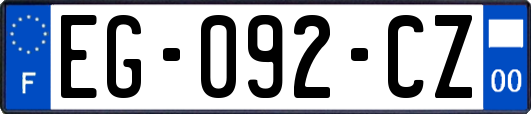 F

EG-092-CZ

00